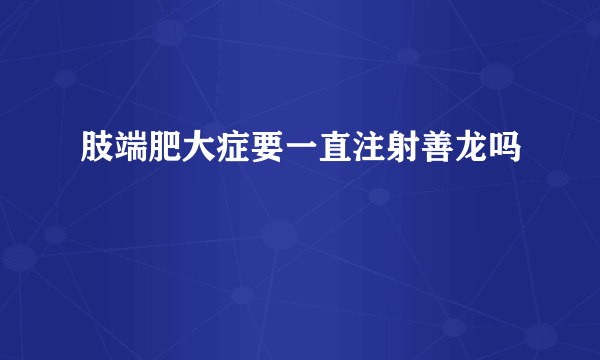 肢端肥大症要一直注射善龙吗